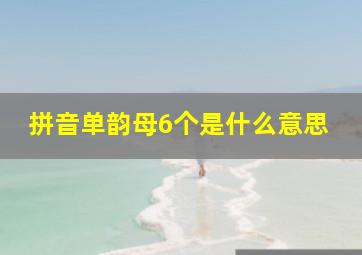 拼音单韵母6个是什么意思